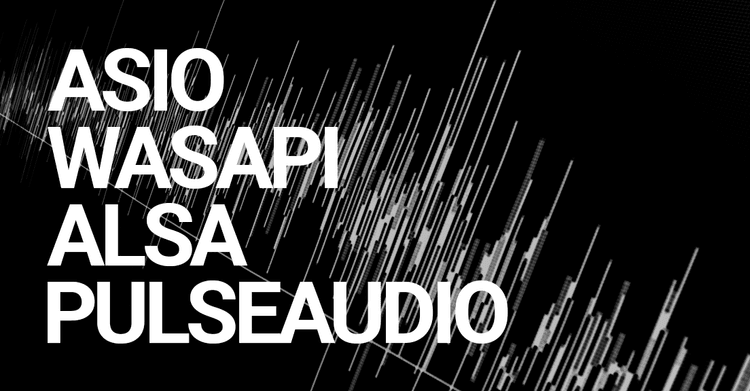 ASIO
WASAPI
ALSA
PULSEAUDIO